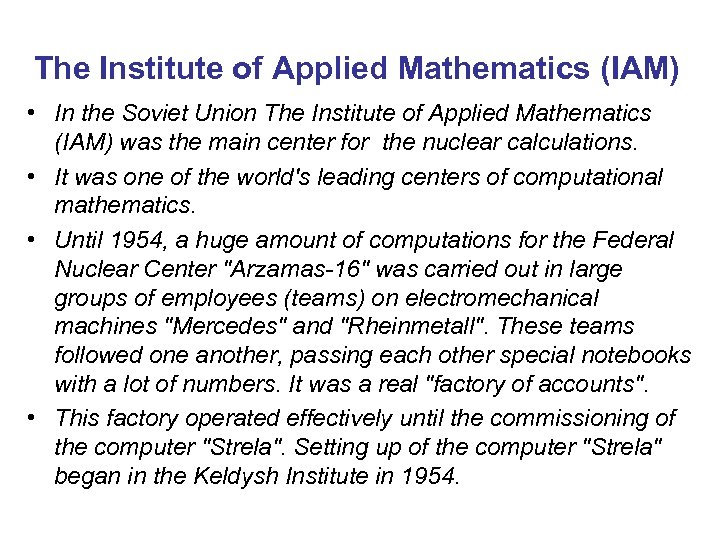 The Institute of Applied Mathematics (IAM)

• In the Soviet Union The Institute of Applied Mathematics (IAM) was the main center for the nuclear calculations.

• It was one of the world's leading centers of computational mathematics.

• Until 1954, a huge amount of computations for the Federal Nuclear Center "Arzamas-16" was carried out in large groups of employees (teams) on electromechanical machines "Mercedes" and "Rheinmetall". These teams followed one another, passing each other special notebooks with a lot of numbers. It was a real "factory of accounts".

• This factory operated effectively until the commissioning of the computer "Strela". Setting up of the computer "Strela" began in the Keldysh Institute in 1954.